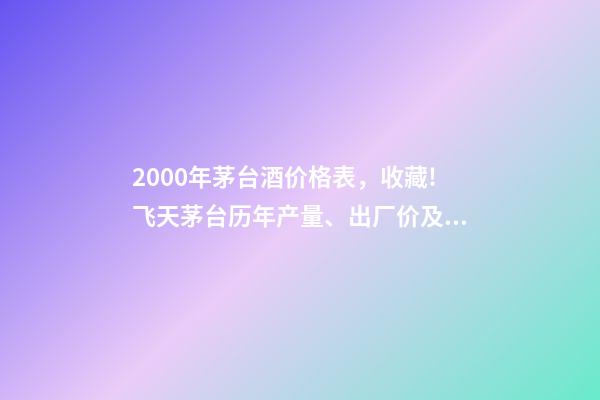 2000年茅台酒价格表，收藏!
飞天茅台历年产量、出厂价及...